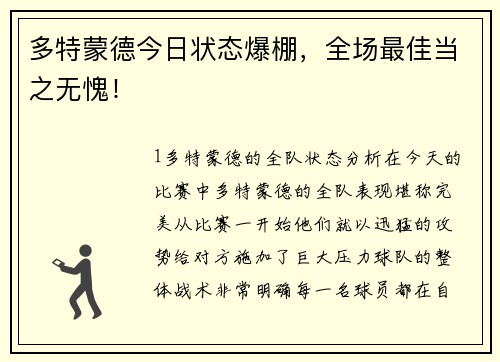 多特蒙德今日状态爆棚，全场最佳当之无愧！

1多特蒙德的全队状态分析在今天的比赛中多特蒙德的全队表现堪称完美从比赛一开始他们就以迅猛的攻势给对方施加了巨大压力球队的整体战术非常明确每一名球员都在自